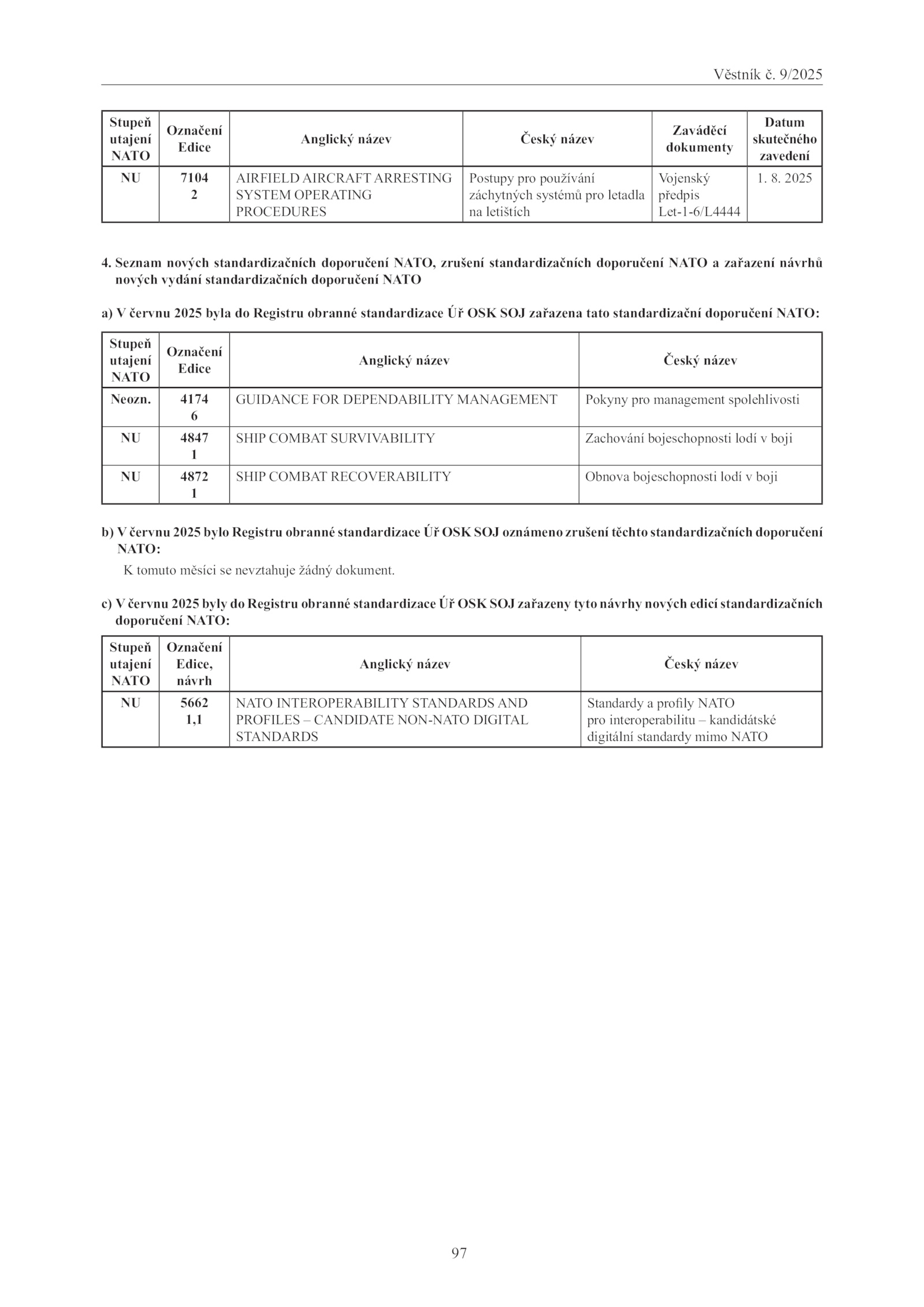 Věstník č. 9/2025

| Stupeň utajení NATO | Označení Edice | Anglický název | Český název | Zaváděcí dokumenty | Datum skutečného zavedení |
|---|---|---|---|---|---|
| NU | 7104 2 | AIRFIELD AIRCRAFT ARRESTING SYSTEM OPERATING PROCEDURES | Postupy pro používání záchytných systémů pro letadla na letištích | Vojenský předpis Let-1-6/L4444 | 1. 8. 2025 |

4. Seznam nových standardizačních doporučení NATO, zrušení standardizačních doporučení NATO a zařazení návrhů nových vydání standardizačních doporučení NATO

a) V červnu 2025 byla do Registru obranné standardizace Úř OSK SOJ zařazena tato standardizační doporučení NATO:

| Stupeň utajení NATO | Označení Edice | Anglický název | Český název |
|---|---|---|---|
| Neozn. | 4174 6 | GUIDANCE FOR DEPENDABILITY MANAGEMENT | Pokyny pro management spolehlivosti |
| NU | 4847 1 | SHIP COMBAT SURVIVABILITY | Zachování bojeschopnosti lodí v boji |
| NU | 4872 1 | SHIP COMBAT RECOVERABILITY | Obnova bojeschopnosti lodí v boji |

b) V červnu 2025 bylo Registru obranné standardizace Úř OSK SOJ oznámeno zrušení těchto standardizačních doporučení NATO:

K tomuto měsíci se nevztahuje žádný dokument.

c) V červnu 2025 byly do Registru obranné standardizace Úř OSK SOJ zařazeny tyto návrhy nových edicí standardizačních doporučení NATO:

| Stupeň utajení NATO | Označení Edice, návrh | Anglický název | Český název |
|---|---|---|---|
| NU | 5662 1,1 | NATO INTEROPERABILITY STANDARDS AND PROFILES – CANDIDATE NON-NATO DIGITAL STANDARDS | Standardy a profily NATO pro interoperabilitu – kandidátské digitální standardy mimo NATO |

97